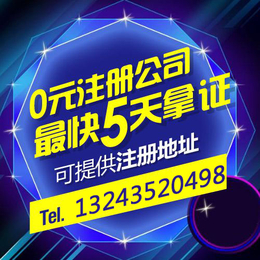 0元注册公司
最快5天拿证
可提供注册地址
Tel. 13243520498